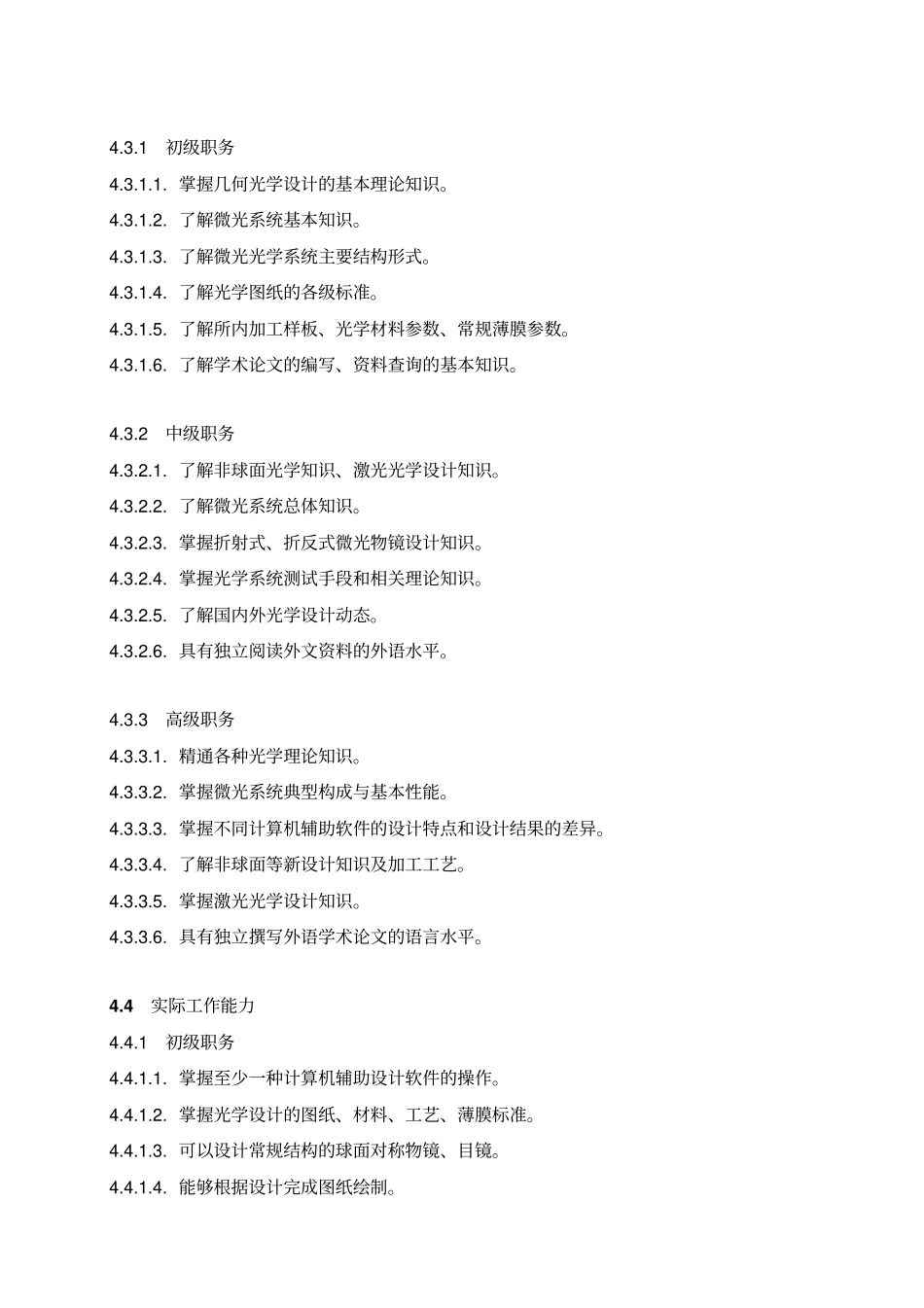 4.3.1 初级职务

4.3.1.1. 掌握几何光学设计的基本理论知识。

4.3.1.2. 了解微光系统基本知识。

4.3.1.3. 了解微光光学系统主要结构形式。

4.3.1.4. 了解光学图纸的各级标准。

4.3.1.5. 了解所内加工样板、光学材料参数、常规薄膜参数。

4.3.1.6. 了解学术论文的编写、资料查询的基本知识。

4.3.2 中级职务

4.3.2.1. 了解非球面光学知识、激光光学设计知识。

4.3.2.2. 了解微光系统总体知识。

4.3.2.3. 掌握折射式、折反式微光物镜设计知识。

4.3.2.4. 掌握光学系统测试手段和相关理论知识。

4.3.2.5. 了解国内外光学设计动态。

4.3.2.6. 具有独立阅读外文资料的外语水平。

4.3.3 高级职务

4.3.3.1. 精通各种光学理论知识。

4.3.3.2. 掌握微光系统典型构成与基本性能。

4.3.3.3. 掌握不同计算机辅助软件的设计特点和设计结果的差异。

4.3.3.4. 了解非球面等新设计知识及加工工艺。

4.3.3.5. 掌握激光光学设计知识。

4.3.3.6. 具有独立撰写外语学术论文的语言水平。

4.4 实际工作能力

4.4.1 初级职务

4.4.1.1. 掌握至少一种计算机辅助设计软件的操作。

4.4.1.2. 掌握光学设计的图纸、材料、工艺、薄膜标准。

4.4.1.3. 可以设计常规结构的球面对称物镜、目镜。

4.4.1.4. 能够根据设计完成图纸绘制。